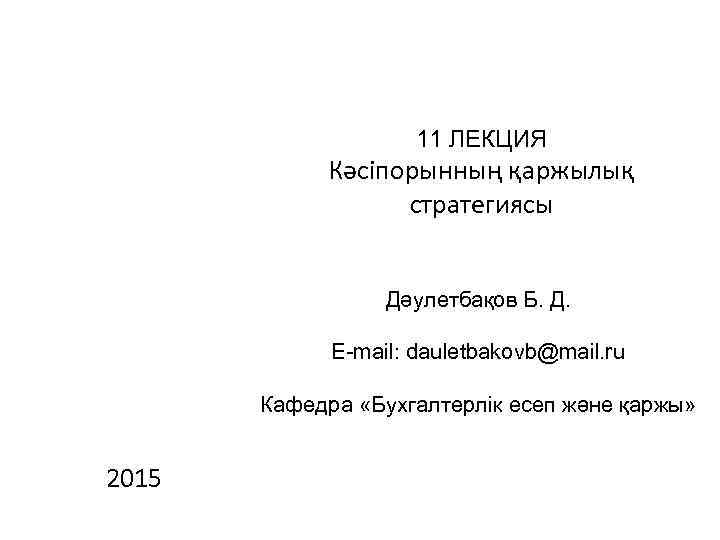 11 ЛЕКЦИЯ
Кәсіпорынның қаржылық стратегиясы

Дәулетбақов Б. Д.

E-mail: dauletbakovb@mail.ru

Кафедра «Бухгалтерлік есеп және қаржы»

2015